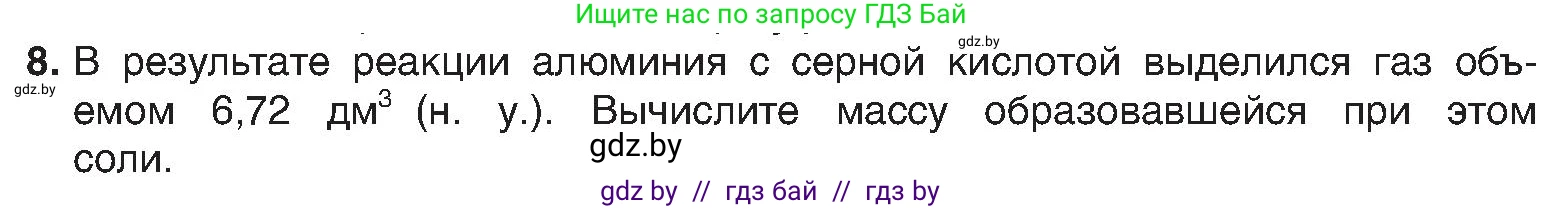 Ищите нас по запросу ГДЗ Бай

gdz.by

8. В результате реакции алюминия с серной кислотой выделился газ объемом 6,72 дм$^3$ (н. у.). Вычислите массу образовавшейся при этом соли.

gdz.by

gdz.by

gdz by // гдз бай // гдз by